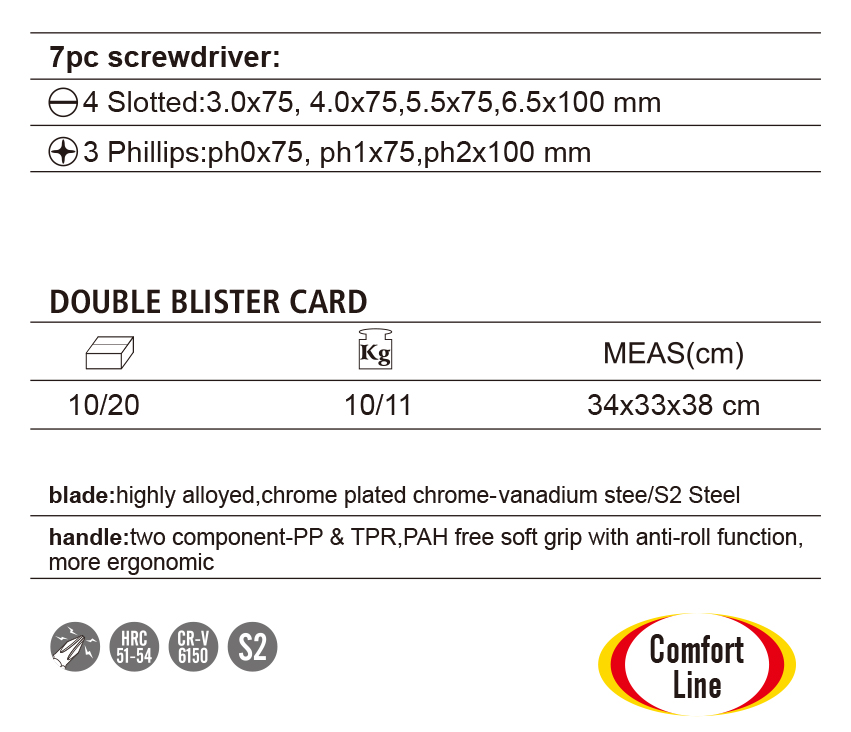 7pc screwdriver:

4 Slotted:3.0x75, 4.0x75,5.5x75,6.5x100 mm

3 Phillips:ph0x75, ph1x75,ph2x100 mm

DOUBLE BLISTER CARD

| | Kg | MEAS(cm) |
|---|---|---|
| 10/20 | 10/11 | 34x33x38 cm |

blade:highly alloyed,chrome plated chrome-vanadium stee/S2 Steel

handle:two component-PP & TPR,PAH free soft grip with anti-roll function, more ergonomic

HRC 51-54

CR-V 6150

S2

Comfort Line